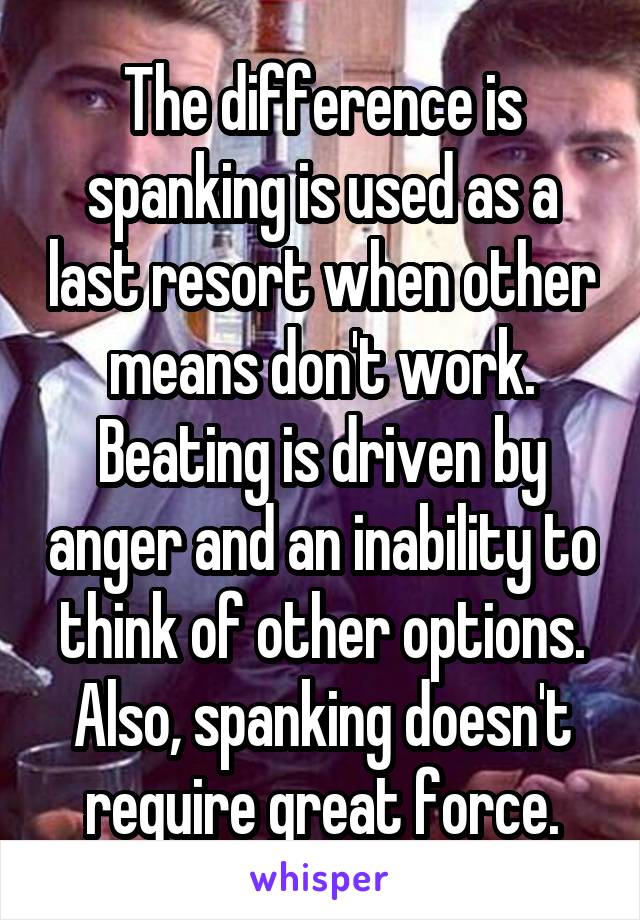 The difference is spanking is used as a last resort when other means don't work. Beating is driven by anger and an inability to think of other options. Also, spanking doesn't require great force.

whisper